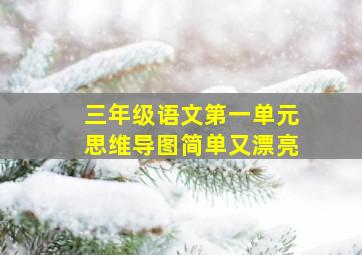 三年级语文第一单元
思维导图简单又漂亮